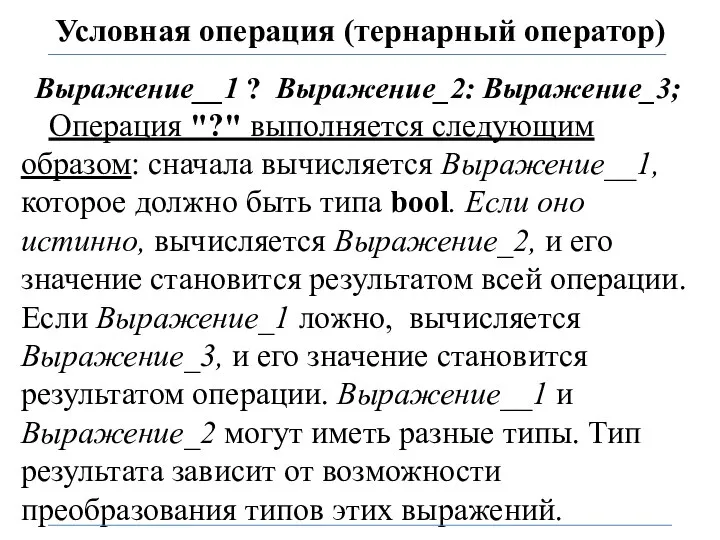 Условная операция (тернарный оператор)

Выражение__1 ? Выражение_2: Выражение_3;

Операция "?" выполняется следующим образом: сначала вычисляется Выражение__1, которое должно быть типа bool. Если оно истинно, вычисляется Выражение_2, и его значение становится результатом всей операции. Если Выражение_1 ложно, вычисляется Выражение_3, и его значение становится результатом операции. Выражение__1 и Выражение_2 могут иметь разные типы. Тип результата зависит от возможности преобразования типов этих выражений.